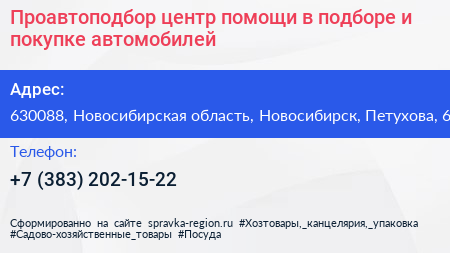 Проавтоподбор центр помощи в подборе и покупке автомобилей

Адрес:

630088, Новосибирская область, Новосибирск, Петухова, 6

Телефон:

+7 (383) 202-15-22

Сформированно на сайте spravka-region.ru #Хозтовары,_канцелярия,_упаковка #Садово-хозяйственные_товары #Посуда